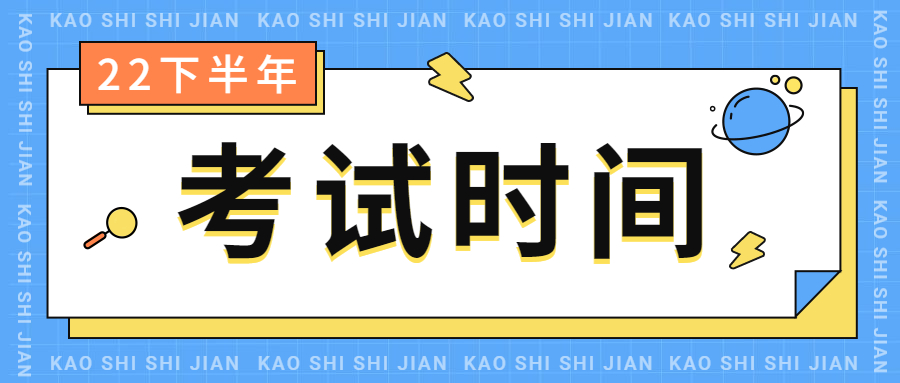 KAO SHI SHI JIAN KAO SHI SHI JIAN KAO SHI SHI JIAN KAO SHI SHI JIAN

22下半年

考试时间

KAO SHI SHI JIAN KAO SHI SHI JIAN KAO SHI SHI JIAN KAO SHI SHI JIAN